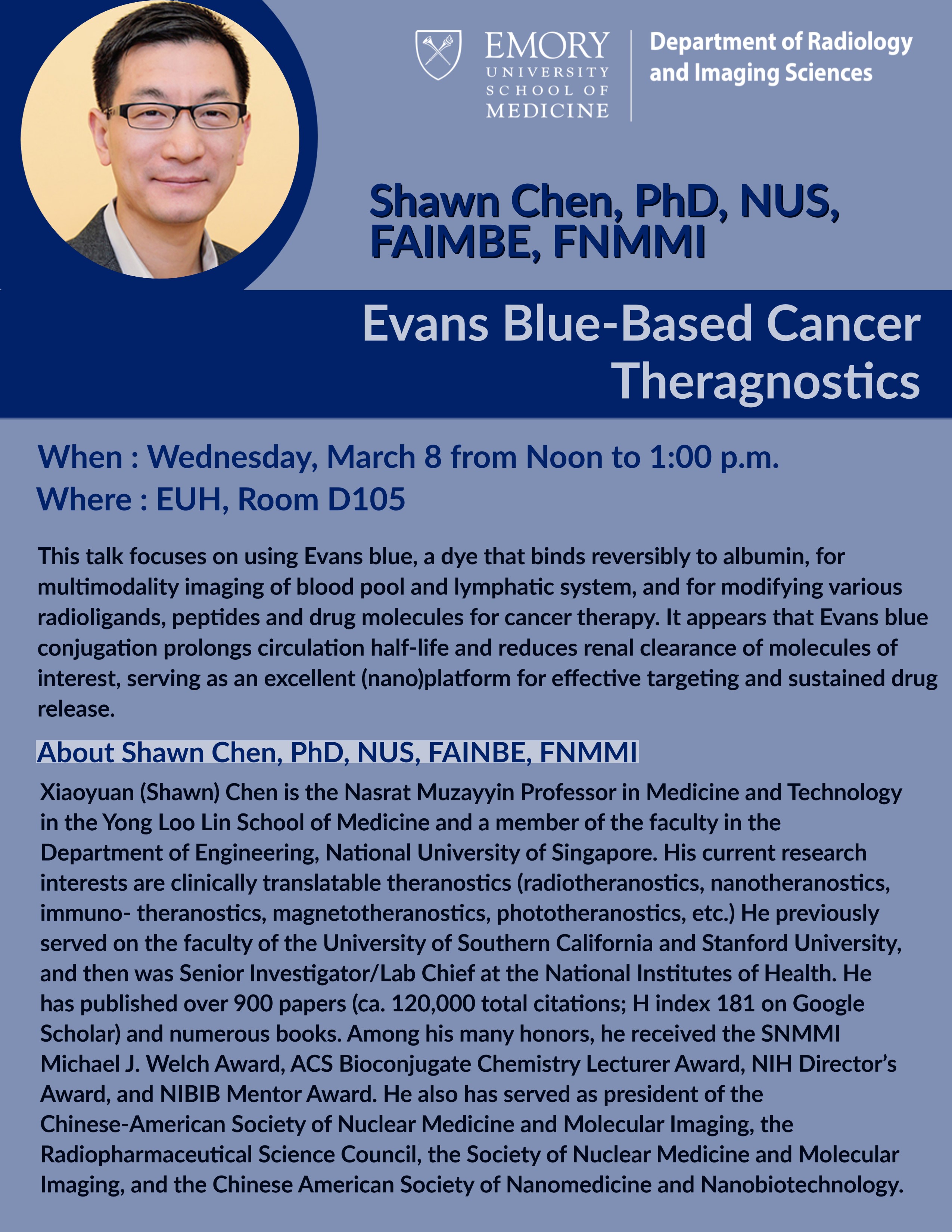 EMORY
UNIVERSITY
SCHOOL OF
MEDICINE

Department of Radiology and Imaging Sciences

Shawn Chen, PhD, NUS, FAIMBE, FNMMI

Evans Blue-Based Cancer Theragnostics

When : Wednesday, March 8 from Noon to 1:00 p.m.
Where : EUH, Room D105

This talk focuses on using Evans blue, a dye that binds reversibly to albumin, for multimodality imaging of blood pool and lymphatic system, and for modifying various radioligands, peptides and drug molecules for cancer therapy. It appears that Evans blue conjugation prolongs circulation half-life and reduces renal clearance of molecules of interest, serving as an excellent (nano)platform for effective targeting and sustained drug release.

About Shawn Chen, PhD, NUS, FAINBE, FNMMI

Xiaoyuan (Shawn) Chen is the Nasrat Muzayyin Professor in Medicine and Technology in the Yong Loo Lin School of Medicine and a member of the faculty in the Department of Engineering, National University of Singapore. His current research interests are clinically translatable theranostics (radiotheranostics, nanotheranostics, immuno- theranostics, magnetotheranostics, phototheranostics, etc.) He previously served on the faculty of the University of Southern California and Stanford University, and then was Senior Investigator/Lab Chief at the National Institutes of Health. He has published over 900 papers (ca. 120,000 total citations; H index 181 on Google Scholar) and numerous books. Among his many honors, he received the SNMMI Michael J. Welch Award, ACS Bioconjugate Chemistry Lecturer Award, NIH Director's Award, and NIBIB Mentor Award. He also has served as president of the Chinese-American Society of Nuclear Medicine and Molecular Imaging, the Radiopharmaceutical Science Council, the Society of Nuclear Medicine and Molecular Imaging, and the Chinese American Society of Nanomedicine and Nanobiotechnology.